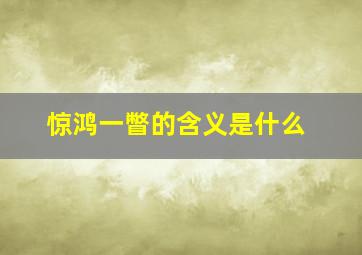 惊鸿一瞥的含义是什么